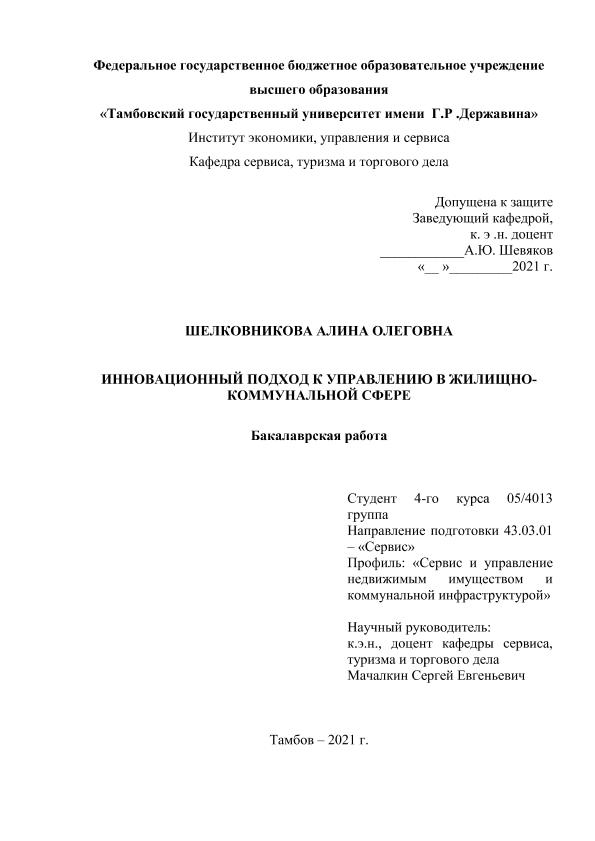 Федеральное государственное бюджетное образовательное учреждение
высшего образования
«Тамбовский государственный университет имени Г.Р .Державина»
Институт экономики, управления и сервиса
Кафедра сервиса, туризма и торгового дела

Допущена к защите
Заведующий кафедрой,
к. э .н. доцент
____________А.Ю. Шевяков
«__ »_________2021 г.

ШЕЛКОВНИКОВА АЛИНА ОЛЕГОВНА

ИННОВАЦИОННЫЙ ПОДХОД К УПРАВЛЕНИЮ В ЖИЛИЩНО-КОММУНАЛЬНОЙ СФЕРЕ

Бакалаврская работа

Студент 4-го курса 05/4013 группа
Направление подготовки 43.03.01 – «Сервис»
Профиль: «Сервис и управление недвижимым имуществом и коммунальной инфраструктурой»

Научный руководитель:
к.э.н., доцент кафедры сервиса, туризма и торгового дела
Мачалкин Сергей Евгеньевич

Тамбов – 2021 г.